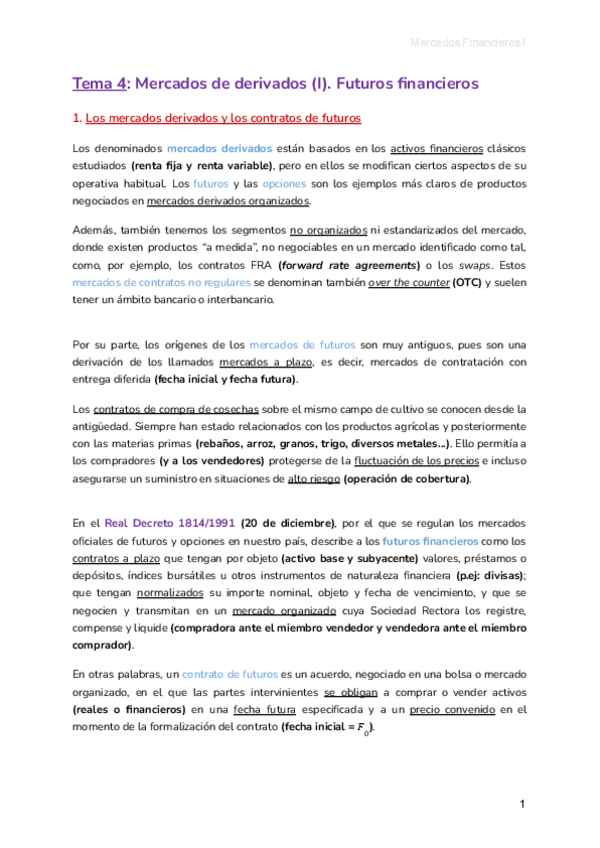 Mercados Financieros I

Tema 4: Mercados de derivados (I). Futuros financieros

1. Los mercados derivados y los contratos de futuros

Los denominados mercados derivados están basados en los activos financieros clásicos estudiados (renta fija y renta variable), pero en ellos se modifican ciertos aspectos de su operativa habitual. Los futuros y las opciones son los ejemplos más claros de productos negociados en mercados derivados organizados.

Además, también tenemos los segmentos no organizados ni estandarizados del mercado, donde existen productos "a medida", no negociables en un mercado identificado como tal, como, por ejemplo, los contratos FRA (forward rate agreements) o los swaps. Estos mercados de contratos no regulares se denominan también over the counter (OTC) y suelen tener un ámbito bancario o interbancario.

Por su parte, los orígenes de los mercados de futuros son muy antiguos, pues son una derivación de los llamados mercados a plazo, es decir, mercados de contratación con entrega diferida (fecha inicial y fecha futura).

Los contratos de compra de cosechas sobre el mismo campo de cultivo se conocen desde la antigüedad. Siempre han estado relacionados con los productos agrícolas y posteriormente con las materias primas (rebaños, arroz, granos, trigo, diversos metales...). Ello permitía a los compradores (y a los vendedores) protegerse de la fluctuación de los precios e incluso asegurarse un suministro en situaciones de alto riesgo (operación de cobertura).

En el Real Decreto 1814/1991 (20 de diciembre), por el que se regulan los mercados oficiales de futuros y opciones en nuestro país, describe a los futuros financieros como los contratos a plazo que tengan por objeto (activo base y subyacente) valores, préstamos o depósitos, índices bursátiles u otros instrumentos de naturaleza financiera (p.ej: divisas); que tengan normalizados su importe nominal, objeto y fecha de vencimiento, y que se negocien y transmitan en un mercado organizado cuya Sociedad Rectora los registre, compense y liquide (compradora ante el miembro vendedor y vendedora ante el miembro comprador).

En otras palabras, un contrato de futuros es un acuerdo, negociado en una bolsa o mercado organizado, en el que las partes intervinientes se obligan a comprar o vender activos (reales o financieros) en una fecha futura especificada y a un precio convenido en el momento de la formalización del contrato (fecha inicial = $F_0$).

1